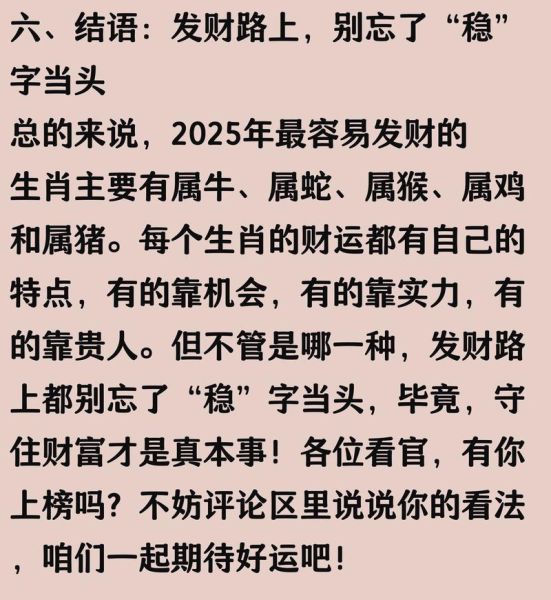 六、结语：发财路上，别忘了“稳”字当头

总的来说，2025年最容易发财的生肖主要有属牛、属蛇、属猴、属鸡和属猪。每个生肖的财运都有自己的特点，有的靠机会，有的靠实力，有的靠贵人。但不管是哪一种，发财路上都别忘了“稳”字当头，毕竟，守住财富才是真本事！各位看官，有你上榜吗？不妨评论区里说说你的看法，咱们一起期待好运吧！